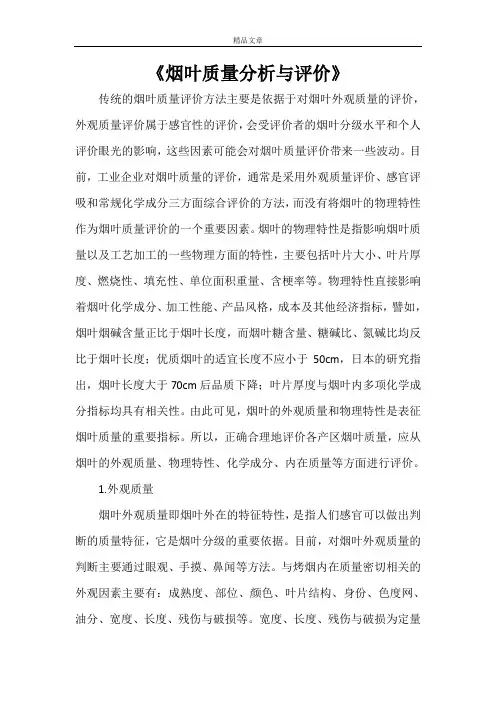 精品文章

《烟叶质量分析与评价》

传统的烟叶质量评价方法主要是依据于对烟叶外观质量的评价，外观质量评价属于感官性的评价，会受评价者的烟叶分级水平和个人评价眼光的影响，这些因素可能会对烟叶质量评价带来一些波动。目前，工业企业对烟叶质量的评价，通常是采用外观质量评价、感官评吸和常规化学成分三方面综合评价的方法，而没有将烟叶的物理特性作为烟叶质量评价的一个重要因素。烟叶的物理特性是指影响烟叶质量以及工艺加工的一些物理方面的特性，主要包括叶片大小、叶片厚度、燃烧性、填充性、单位面积重量、含梗率等。物理特性直接影响着烟叶化学成分、加工性能、产品风格，成本及其他经济指标，譬如，烟叶烟碱含量正比于烟叶长度，而烟叶糖含量、糖碱比、氮碱比均反比于烟叶长度；优质烟叶的适宜长度不应小于 50cm，日本的研究指出，烟叶长度大于 70cm 后品质下降；叶片厚度与烟叶内多项化学成分指标均具有相关性。由此可见，烟叶的外观质量和物理特性是表征烟叶质量的重要指标。所以，正确合理地评价各产区烟叶质量，应从烟叶的外观质量、物理特性、化学成分、内在质量等方面进行评价。

1.外观质量

烟叶外观质量即烟叶外在的特征特性，是指人们感官可以做出判断的质量特征，它是烟叶分级的重要依据。目前，对烟叶外观质量的判断主要通过眼观、手摸、鼻闻等方法。与烤烟内在质量密切相关的外观因素主要有：成熟度、部位、颜色、叶片结构、身份、色度网、油分、宽度、长度、残伤与破损等。宽度、长度、残伤与破损为定量